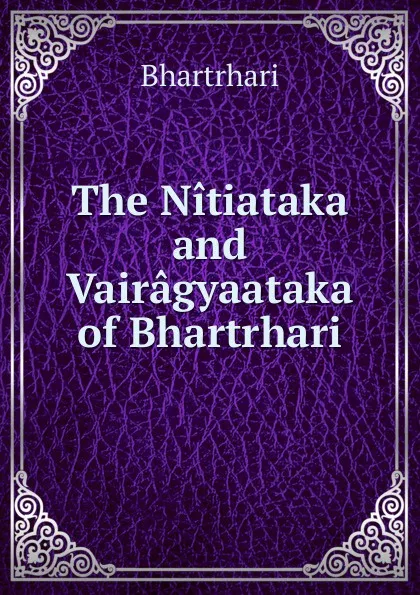 Bhartrhari

The Nîtiataka and Vairâgyaataka of Bhartrhari